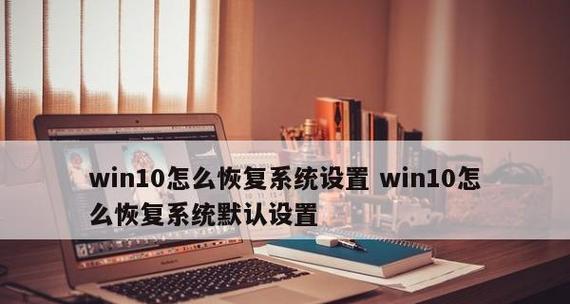 win10怎么恢复系统设置 win10怎么恢复系统默认设置